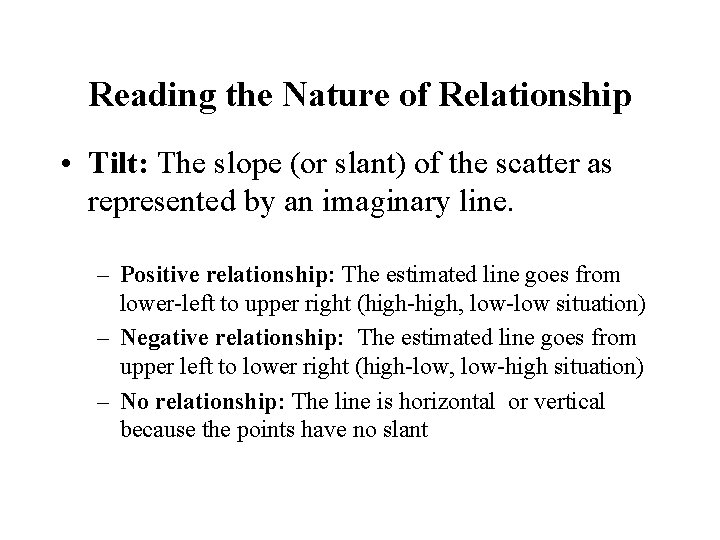 Reading the Nature of Relationship

• Tilt: The slope (or slant) of the scatter as represented by an imaginary line.

– Positive relationship: The estimated line goes from lower-left to upper right (high-high, low-low situation)
– Negative relationship: The estimated line goes from upper left to lower right (high-low, low-high situation)
– No relationship: The line is horizontal or vertical because the points have no slant